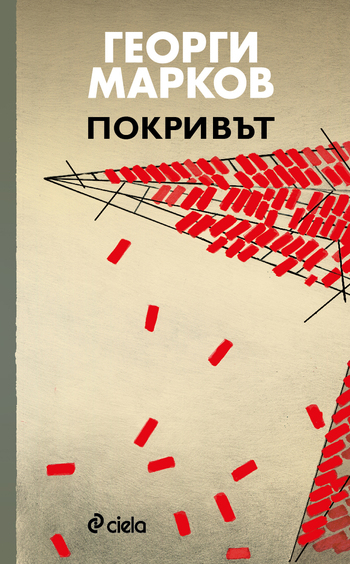 ГЕОРГИ
МАРКОВ

ПОКРИВЪТ

ciela